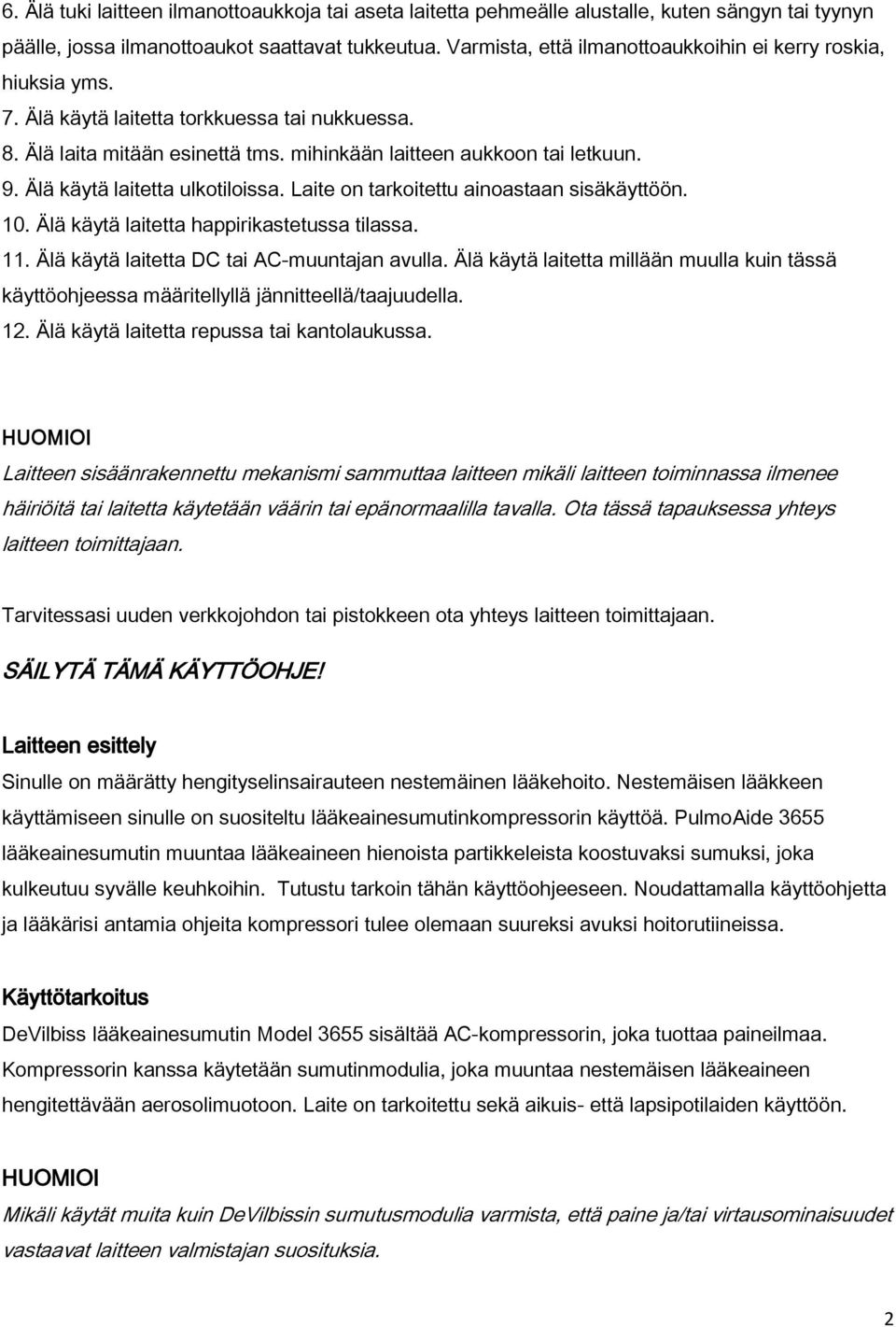 6. Älä tuki laitteen ilmanottoaukkoja tai aseta laitetta pehmeälle alustalle, kuten sängyn tai tyynyn päälle, jossa ilmanottoaukot saattavat tukkeutua. Varmista, että ilmanottoaukkoihin ei kerry roskia, hiuksia yms.
7. Älä käytä laitetta torkkuessa tai nukkuessa.
8. Älä laita mitään esinettä tms. mihinkään laitteen aukkoon tai letkuun.
9. Älä käytä laitetta ulkotiloissa. Laite on tarkoitettu ainoastaan sisäkäyttöön.
10. Älä käytä laitetta happirikastetussa tilassa.
11. Älä käytä laitetta DC tai AC-muuntajan avulla. Älä käytä laitetta millään muulla kuin tässä käyttöohjeessa määritellyllä jännitteellä/taajuudella.
12. Älä käytä laitetta repussa tai kantolaukussa.

HUOMIOI
Laitteen sisäänrakennettu mekanismi sammuttaa laitteen mikäli laitteen toiminnassa ilmenee häiriöitä tai laitetta käytetään väärin tai epänormaalilla tavalla. Ota tässä tapauksessa yhteys laitteen toimittajaan.

Tarvitessasi uuden verkkojohdon tai pistokkeen ota yhteys laitteen toimittajaan.

SÄILYTÄ TÄMÄ KÄYTTÖOHJE!

Laitteen esittely
Sinulle on määrätty hengityselinsairauteen nestemäinen lääkehoito. Nestemäisen lääkkeen käyttämiseen sinulle on suositeltu lääkeainesumutinkompressorin käyttöä. PulmoAide 3655 lääkeainesumutin muuntaa lääkeaineen hienoista partikkeleista koostuvaksi sumuksi, joka kulkeutuu syvälle keuhkoihin. Tutustu tarkoin tähän käyttöohjeeseen. Noudattamalla käyttöohjetta ja lääkärisi antamia ohjeita kompressori tulee olemaan suureksi avuksi hoitorutiineissa.

Käyttötarkoitus
DeVilbiss lääkeainesumutin Model 3655 sisältää AC-kompressorin, joka tuottaa paineilmaa. Kompressorin kanssa käytetään sumutinmodulia, joka muuntaa nestemäisen lääkeaineen hengitettävään aerosolimuotoon. Laite on tarkoitettu sekä aikuis- että lapsipotilaiden käyttöön.

HUOMIOI
Mikäli käytät muita kuin DeVilbissin sumutusmodulia varmista, että paine ja/tai virtausominaisuudet vastaavat laitteen valmistajan suosituksia.

2